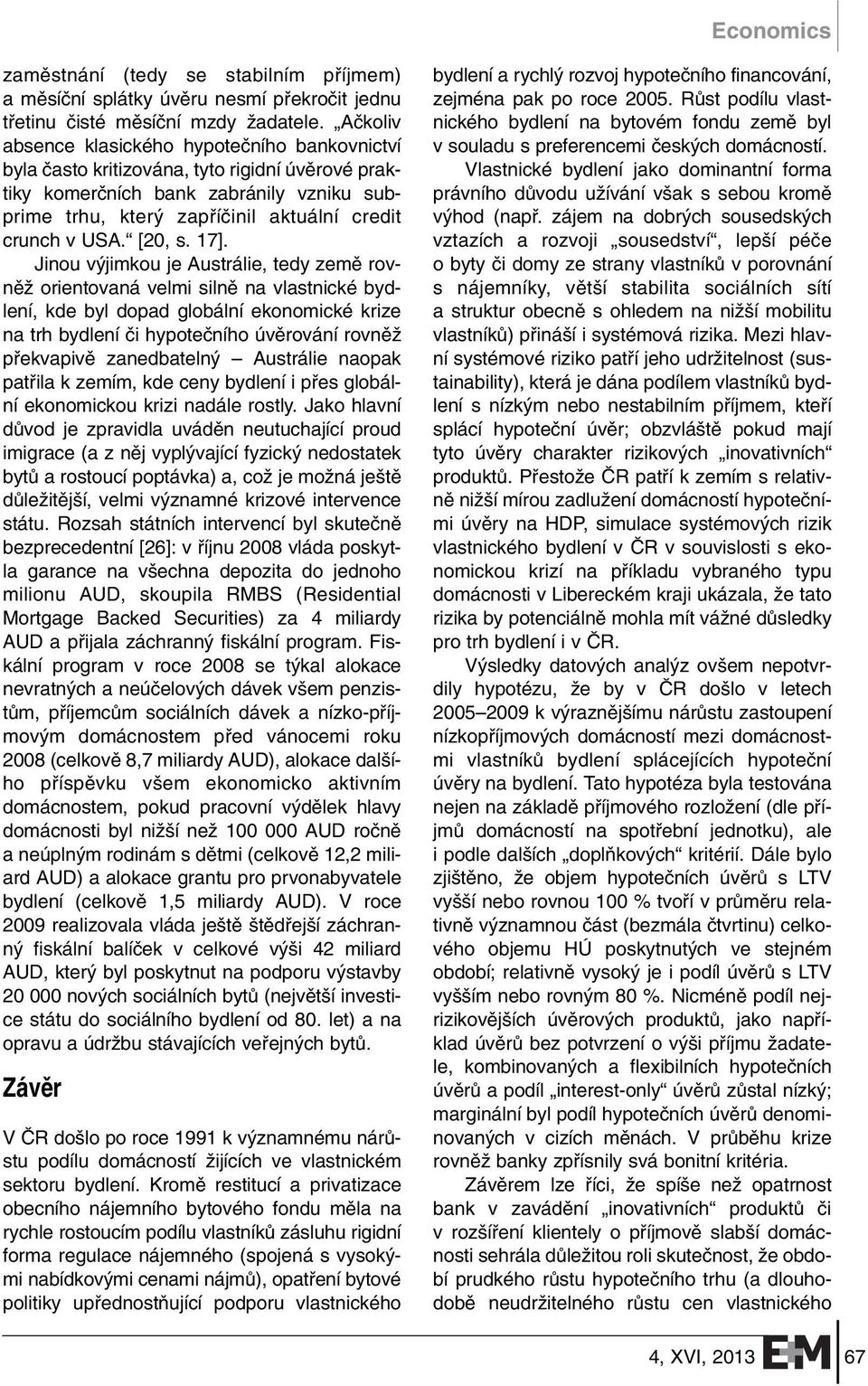 Economics

zaměstnání (tedy se stabilním příjmem) a měsíční splátky úvěru nesmí překročit jednu třetinu čisté měsíční mzdy žadatele. „Ačkoliv absence klasického hypotečního bankovnictví byla často kritizována, tyto rigidní úvěrové praktiky komerčních bank zabránily vzniku subprime trhu, který zapříčinil aktuální credit crunch v USA.“ [20, s. 17].

Jinou výjimkou je Austrálie, tedy země rovněž orientovaná velmi silně na vlastnické bydlení, kde byl dopad globální ekonomické krize na trh bydlení či hypotečního úvěrování rovněž překvapivě zanedbatelný – Austrálie naopak patřila k zemím, kde ceny bydlení i přes globální ekonomickou krizi nadále rostly. Jako hlavní důvod je zpravidla uváděn neutuchající proud imigrace (a z něj vyplývající fyzický nedostatek bytů a rostoucí poptávka) a, což je možná ještě důležitější, velmi významné krizové intervence státu. Rozsah státních intervencí byl skutečně bezprecedentní [26]: v říjnu 2008 vláda poskytla garance na všechna depozita do jednoho milionu AUD, skoupila RMBS (Residential Mortgage Backed Securities) za 4 miliardy AUD a přijala záchranný fiskální program. Fiskální program v roce 2008 se týkal alokace nevratných a neúčelových dávek všem penzistům, příjemcům sociálních dávek a nízko-příjmovým domácnostem před vánocemi roku 2008 (celkově 8,7 miliardy AUD), alokace dalšího příspěvku všem ekonomicko aktivním domácnostem, pokud pracovní výdělek hlavy domácnosti byl nižší než 100 000 AUD ročně a neúplným rodinám s dětmi (celkově 12,2 miliard AUD) a alokace grantu pro prvonabyvatele bydlení (celkově 1,5 miliardy AUD). V roce 2009 realizovala vláda ještě štědřejší záchranný fiskální balíček v celkové výši 42 miliard AUD, který byl poskytnut na podporu výstavby 20 000 nových sociálních bytů (největší investice státu do sociálního bydlení od 80. let) a na opravu a údržbu stávajících veřejných bytů.

Závěr

V ČR došlo po roce 1991 k významnému nárůstu podílu domácností žijících ve vlastnickém sektoru bydlení. Kromě restitucí a privatizace obecního nájemního bytového fondu měla na rychle rostoucím podílu vlastníků zásluhu rigidní forma regulace nájemného (spojená s vysokými nabídkovými cenami nájmů), opatření bytové politiky upřednostňující podporu vlastnického bydlení a rychlý rozvoj hypotečního financování, zejména pak po roce 2005. Růst podílu vlastnického bydlení na bytovém fondu země byl v souladu s preferencemi českých domácností.

Vlastnické bydlení jako dominantní forma právního důvodu užívání však s sebou kromě výhod (např. zájem na dobrých sousedských vztazích a rozvoji „sousedství“, lepší péče o byty či domy ze strany vlastníků v porovnání s nájemníky, větší stabilita sociálních sítí a struktur obecně s ohledem na nižší mobilitu vlastníků) přináší i systémová rizika. Mezi hlavní systémové riziko patří jeho udržitelnost (sustainability), která je dána podílem vlastníků bydlení s nízkým nebo nestabilním příjmem, kteří splácí hypoteční úvěr; obzvláště pokud mají tyto úvěry charakter rizikových „inovativních“ produktů. Přestože ČR patří k zemím s relativně nižší mírou zadlužení domácností hypotečními úvěry na HDP, simulace systémových rizik vlastnického bydlení v ČR v souvislosti s ekonomickou krizí na příkladu vybraného typu domácnosti v Libereckém kraji ukázala, že tato rizika by potenciálně mohla mít vážné důsledky pro trh bydlení i v ČR.

Výsledky datových analýz ovšem nepotvrdily hypotézu, že by v ČR došlo v letech 2005–2009 k výraznějšímu nárůstu zastoupení nízkopříjmových domácností mezi domácnostmi vlastníků bydlení splácejících hypoteční úvěry na bydlení. Tato hypotéza byla testována nejen na základě příjmového rozložení (dle příjmů domácností na spotřební jednotku), ale i podle dalších „doplňkových“ kritérií. Dále bylo zjištěno, že objem hypotečních úvěrů s LTV vyšší nebo rovnou 100 % tvoří v průměru relativně významnou část (bezmála čtvrtinu) celkového objemu HÚ poskytnutých ve stejném období; relativně vysoký je i podíl úvěrů s LTV vyšším nebo rovným 80 %. Nicméně podíl nejrizikovějších úvěrových produktů, jako například úvěrů bez potvrzení o výši příjmu žadatele, kombinovaných a flexibilních hypotečních úvěrů a podíl „interest-only“ úvěrů zůstal nízký; marginální byl podíl hypotečních úvěrů denominovaných v cizích měnách. V průběhu krize rovněž banky zpřísnily svá bonitní kritéria.

Závěrem lze říci, že spíše než opatrnost bank v zavádění „inovativních“ produktů či v rozšíření klientely o příjmově slabší domácnosti sehrála důležitou roli skutečnost, že období prudkého růstu hypotečního trhu (a dlouhodobě neudržitelného růstu cen vlastnického

4, XVI, 2013 E+M 67